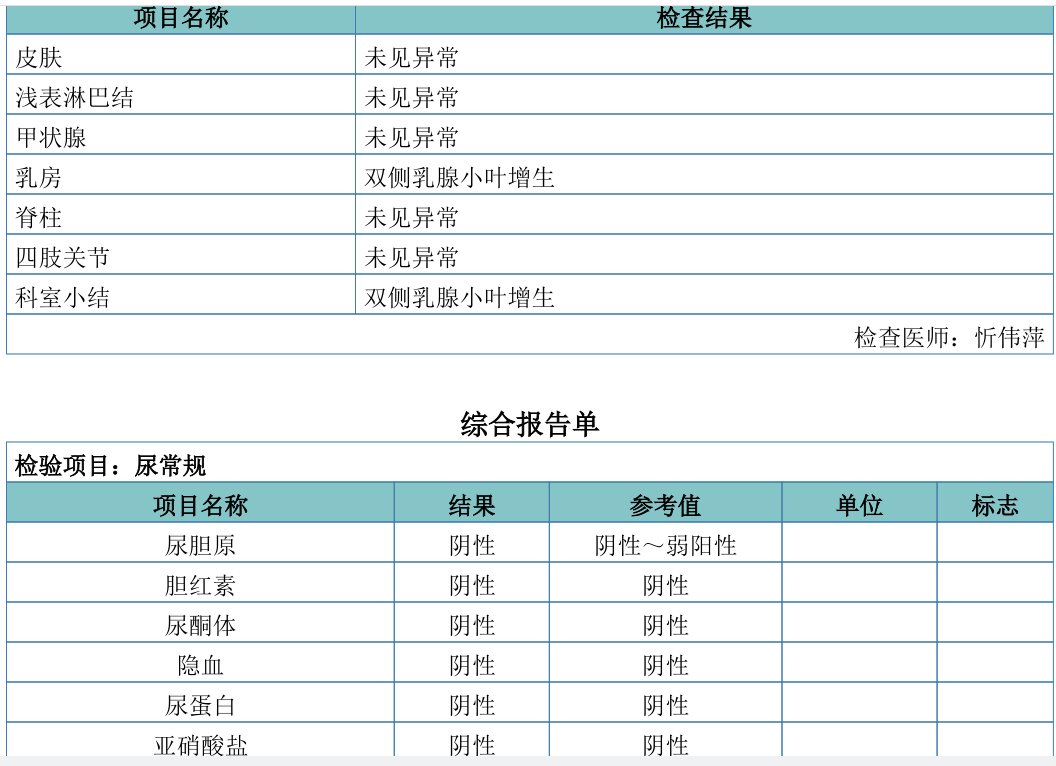 | 项目名称 | 检查结果 |
|---|---|
| 皮肤 | 未见异常 |
| 浅表淋巴结 | 未见异常 |
| 甲状腺 | 未见异常 |
| 乳房 | 双侧乳腺小叶增生 |
| 脊柱 | 未见异常 |
| 四肢关节 | 未见异常 |
| 科室小结 | 双侧乳腺小叶增生 |

检查医师：忻伟萍

综合报告单

检验项目：尿常规

| 项目名称 | 结果 | 参考值 | 单位 | 标志 |
|---|---|---|---|---|
| 尿胆原 | 阴性 | 阴性～弱阳性 | | |
| 胆红素 | 阴性 | 阴性 | | |
| 尿酮体 | 阴性 | 阴性 | | |
| 隐血 | 阴性 | 阴性 | | |
| 尿蛋白 | 阴性 | 阴性 | | |
| 亚硝酸盐 | 阴性 | 阴性 | | |